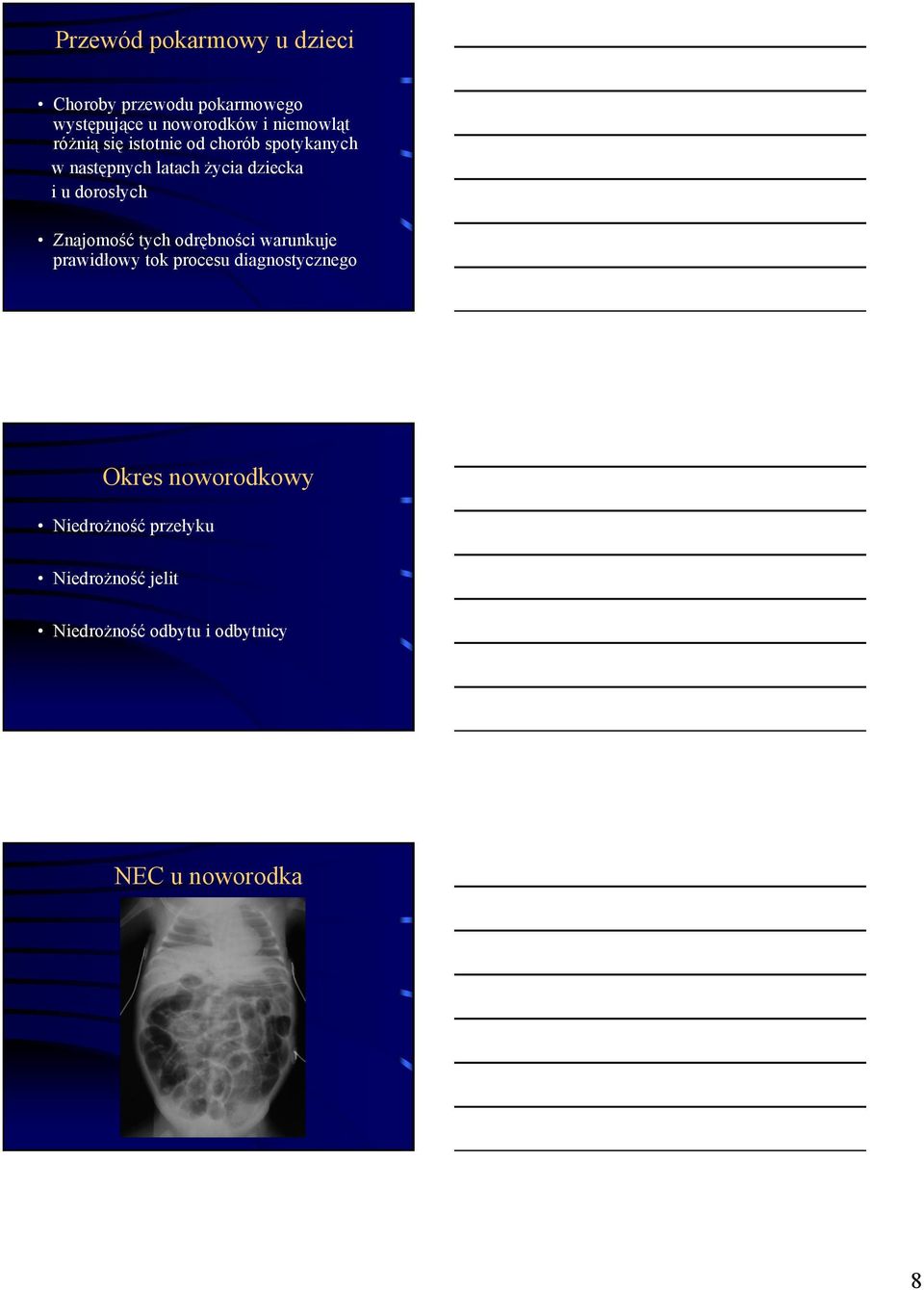 Przewód pokarmowy u dzieci

• Choroby przewodu pokarmowego występujące u noworodków i niemowląt różnią się istotnie od chorób spotykanych w następnych latach życia dziecka i u dorosłych

• Znajomość tych odrębności warunkuje prawidłowy tok procesu diagnostycznego

Okres noworodkowy

• Niedrożność przełyku

• Niedrożność jelit

• Niedrożność odbytu i odbytnicy

NEC u noworodka

8